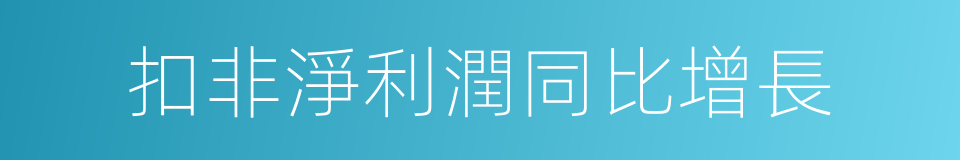 扣非淨利潤同比增長